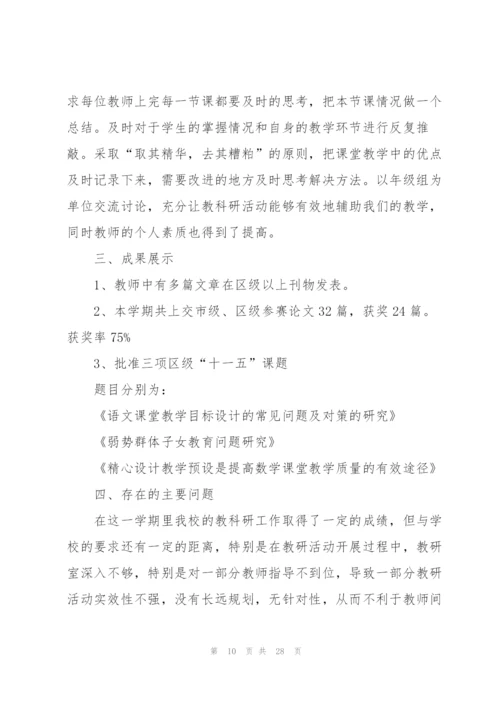 求每位教师上完每一节课都要及时的思考，把本节课情况做一个总结。及时对于学生的掌握情况和自身的教学环节进行反复推敲。采取“取其精华，去其糟粕”的原则，把课堂教学中的优点及时记录下来，需要改进的地方及时思考解决方法。以年级组为单位交流讨论，充分让教科研活动能够有效地辅助我们的教学，同时教师的个人素质也得到了提高。

三、成果展示

1、教师中有多篇文章在区级以上刊物发表。

2、本学期共上交市级、区级参赛论文 32 篇，获奖 24 篇。获奖率 75%

3、批准三项区级“十一五”课题

题目分别为：

《语文课堂教学目标设计的常见问题及对策的研究》

《弱势群体子女教育问题研究》

《精心设计教学预设是提高数学课堂教学质量的有效途径》

四、存在的主要问题

在这一学期里我校的教科研工作取得了一定的成绩，但与学校的要求还有一定的距离，特别是在教研活动开展过程中，教研室深入不够，特别是对一部分教师指导不到位，导致一部分教研活动实效性不强，没有长远规划，无针对性，从而不利于教师间

第 10 页 共 28 页